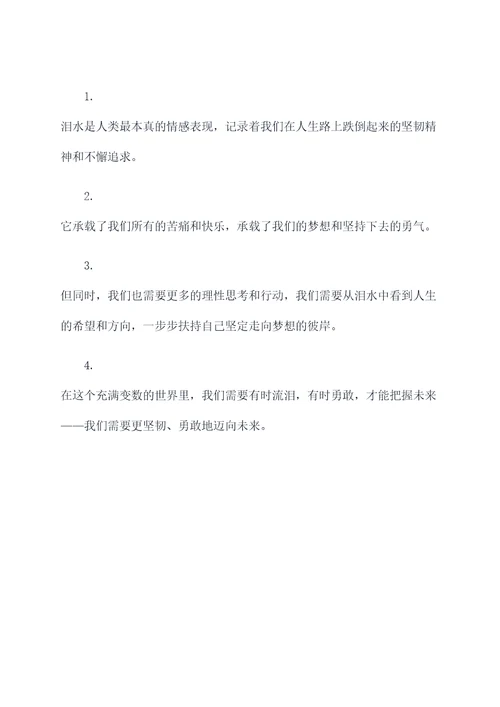 1.

泪水是人类最本真的情感表现，记录着我们在人生路上跌倒起来的坚韧精神和不懈追求。

2.

它承载了我们所有的苦痛和快乐，承载了我们的梦想和坚持下去的勇气。

3.

但同时，我们也需要更多的理性思考和行动，我们需要从泪水中看到人生的希望和方向，一步步扶持自己坚定走向梦想的彼岸。

4.

在这个充满变数的世界里，我们需要有时流泪，有时勇敢，才能把握未来——我们需要更坚韧、勇敢地迈向未来。